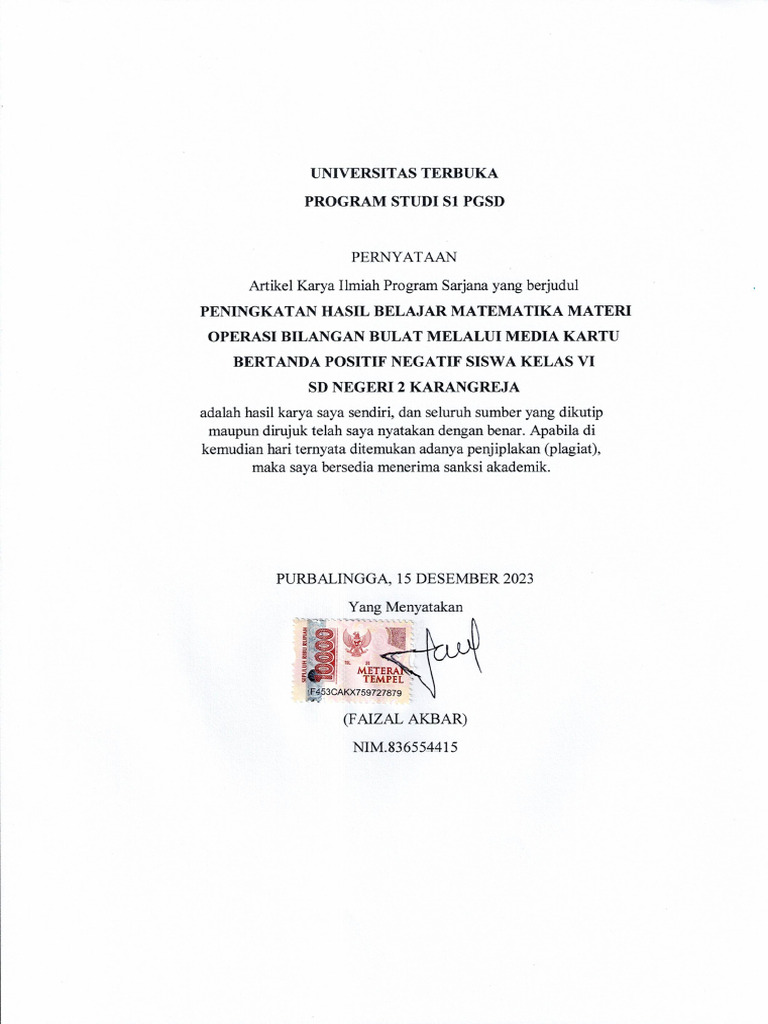 UNIVERSITAS TERBUKA
PROGRAM STUDI S1 PGSD

PERNYATAAN

Artikel Karya Ilmiah Program Sarjana yang berjudul
PENINGKATAN HASIL BELAJAR MATEMATIKA MATERI OPERASI BILANGAN BULAT MELALUI MEDIA KARTU BERTANDA POSITIF NEGATIF SISWA KELAS VI SD NEGERI 2 KARANGREJA
adalah hasil karya saya sendiri, dan seluruh sumber yang dikutip maupun dirujuk telah saya nyatakan dengan benar. Apabila di kemudian hari ternyata ditemukan adanya penjiplakan (plagiat), maka saya bersedia menerima sanksi akademik.

PURBALINGGA, 15 DESEMBER 2023
Yang Menyatakan

SEPULUH RIBU RUPIAH
10000
METERAI TEMPEL
F453CAKX759727879

(FAIZAL AKBAR)
NIM.836554415